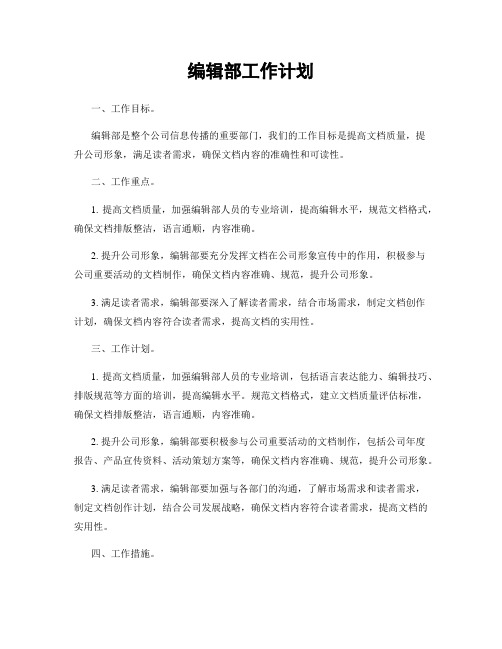 编辑部工作计划

一、工作目标。

编辑部是整个公司信息传播的重要部门，我们的工作目标是提高文档质量，提升公司形象，满足读者需求，确保文档内容的准确性和可读性。

二、工作重点。

1. 提高文档质量，加强编辑部人员的专业培训，提高编辑水平，规范文档格式，确保文档排版整洁，语言通顺，内容准确。

2. 提升公司形象，编辑部要充分发挥文档在公司形象宣传中的作用，积极参与公司重要活动的文档制作，确保文档内容准确、规范，提升公司形象。

3. 满足读者需求，编辑部要深入了解读者需求，结合市场需求，制定文档创作计划，确保文档内容符合读者需求，提高文档的实用性。

三、工作计划。

1. 提高文档质量，加强编辑部人员的专业培训，包括语言表达能力、编辑技巧、排版规范等方面的培训，提高编辑水平。规范文档格式，建立文档质量评估标准，确保文档排版整洁，语言通顺，内容准确。

2. 提升公司形象，编辑部要积极参与公司重要活动的文档制作，包括公司年度报告、产品宣传资料、活动策划方案等，确保文档内容准确、规范，提升公司形象。

3. 满足读者需求，编辑部要加强与各部门的沟通，了解市场需求和读者需求，制定文档创作计划，结合公司发展战略，确保文档内容符合读者需求，提高文档的实用性。

四、工作措施。